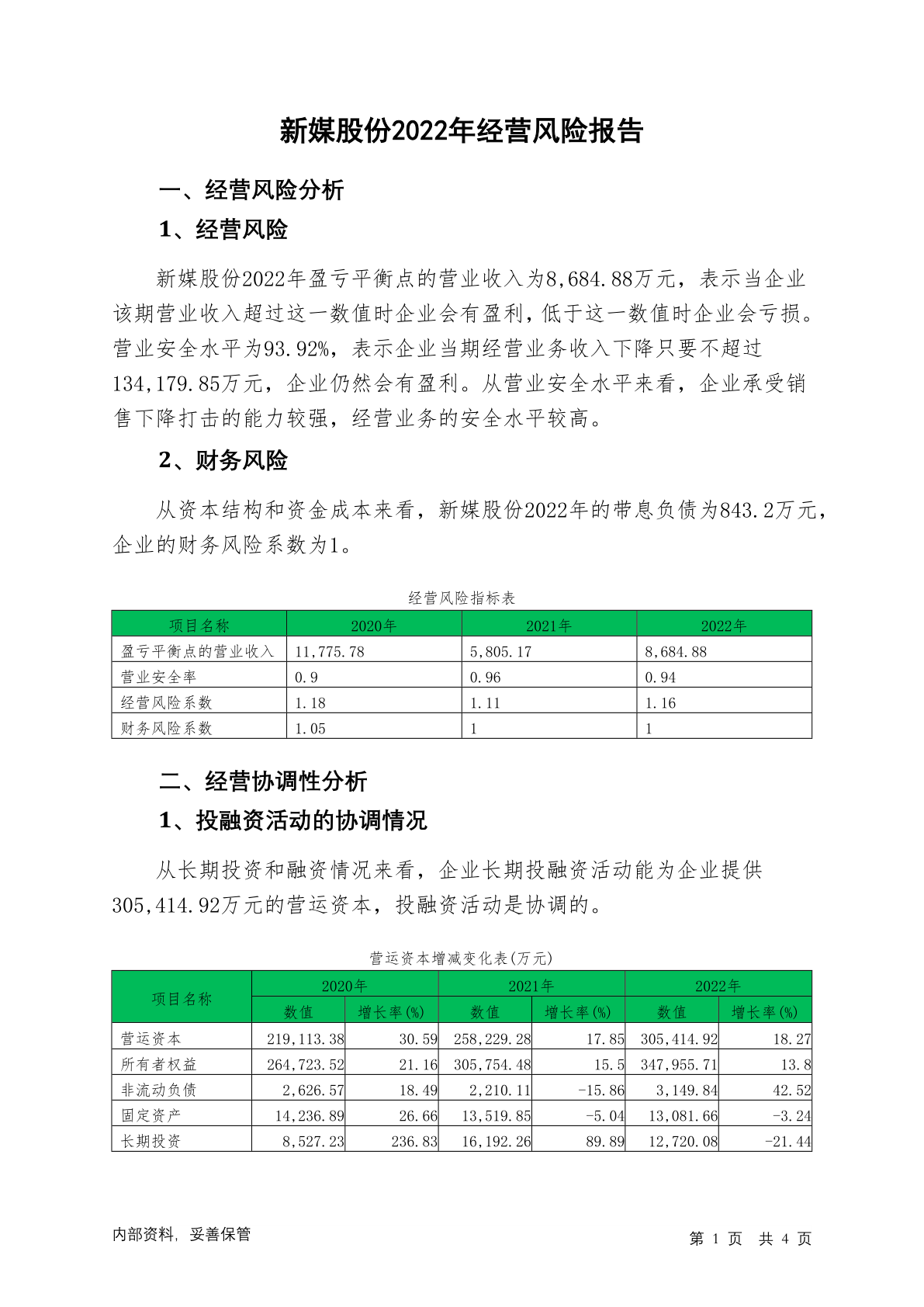 新媒股份2022年经营风险报告

一、经营风险分析

1、经营风险

新媒股份2022年盈亏平衡点的营业收入为8,684.88万元，表示当企业该期营业收入超过这一数值时企业会有盈利，低于这一数值时企业会亏损。营业安全水平为93.92%，表示企业当期经营业务收入下降只要不超过134,179.85万元，企业仍然会有盈利。从营业安全水平来看，企业承受销售下降打击的能力较强，经营业务的安全水平较高。

2、财务风险

从资本结构和资金成本来看，新媒股份2022年的带息负债为843.2万元，企业的财务风险系数为1。

经营风险指标表

| 项目名称 | 2020年 | 2021年 | 2022年 |
|---|---|---|---|
| 盈亏平衡点的营业收入 | 11,775.78 | 5,805.17 | 8,684.88 |
| 营业安全率 | 0.9 | 0.96 | 0.94 |
| 经营风险系数 | 1.18 | 1.11 | 1.16 |
| 财务风险系数 | 1.05 | 1 | 1 |

二、经营协调性分析

1、投融资活动的协调情况

从长期投资和融资情况来看，企业长期投融资活动能为企业提供305,414.92万元的营运资本，投融资活动是协调的。

营运资本增减变化表(万元)

| 项目名称 | 2020年 数值 | 2020年 增长率(%) | 2021年 数值 | 2021年 增长率(%) | 2022年 数值 | 2022年 增长率(%) |
|---|---|---|---|---|---|---|
| 营运资本 | 219,113.38 | 30.59 | 258,229.28 | 17.85 | 305,414.92 | 18.27 |
| 所有者权益 | 264,723.52 | 21.16 | 305,754.48 | 15.5 | 347,955.71 | 13.8 |
| 非流动负债 | 2,626.57 | 18.49 | 2,210.11 | -15.86 | 3,149.84 | 42.52 |
| 固定资产 | 14,236.89 | 26.66 | 13,519.85 | -5.04 | 13,081.66 | -3.24 |
| 长期投资 | 8,527.23 | 236.83 | 16,192.26 | 89.89 | 12,720.08 | -21.44 |

内部资料，妥善保管

第 1 页 共 4 页